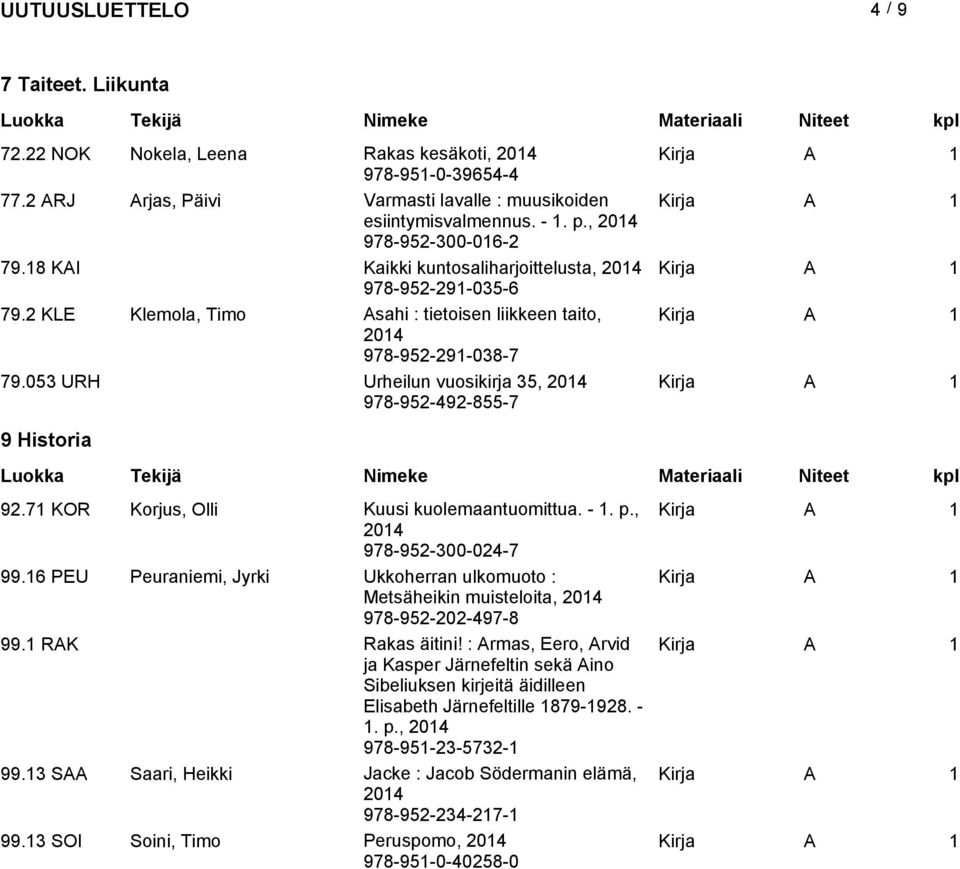 UUTUUSLUETTELO 4 / 9

7 Taiteet. Liikunta

| Luokka | Tekijä | Nimeke | Materiaali | Niteet | kpl |
|---|---|---|---|---|---|
| 72.22 NOK | Nokela, Leena | Rakas kesäkoti, 2014 978-951-0-39654-4 | Kirja | A | 1 |
| 77.2 ARJ | Arjas, Päivi | Varmasti lavalle : muusikoiden esiintymisvalmennus. - 1. p., 2014 978-952-300-016-2 | Kirja | A | 1 |
| 79.18 KAI | | Kaikki kuntosaliharjoittelusta, 2014 978-952-291-035-6 | Kirja | A | 1 |
| 79.2 KLE | Klemola, Timo | Asahi : tietoisen liikkeen taito, 2014 978-952-291-038-7 | Kirja | A | 1 |
| 79.053 URH | | Urheilun vuosikirja 35, 2014 978-952-492-855-7 | Kirja | A | 1 |

9 Historia

| Luokka | Tekijä | Nimeke | Materiaali | Niteet | kpl |
|---|---|---|---|---|---|
| 92.71 KOR | Korjus, Olli | Kuusi kuolemaantuomittua. - 1. p., 2014 978-952-300-024-7 | Kirja | A | 1 |
| 99.16 PEU | Peuraniemi, Jyrki | Ukkoherran ulkomuoto : Metsäheikin muisteloita, 2014 978-952-202-497-8 | Kirja | A | 1 |
| 99.1 RAK | | Rakas äitini! : Armas, Eero, Arvid ja Kasper Järnefeltin sekä Aino Sibeliuksen kirjeitä äidilleen Elisabeth Järnefeltille 1879-1928. - 1. p., 2014 978-951-23-5732-1 | Kirja | A | 1 |
| 99.13 SAA | Saari, Heikki | Jacke : Jacob Södermanin elämä, 2014 978-952-234-217-1 | Kirja | A | 1 |
| 99.13 SOI | Soini, Timo | Peruspomo, 2014 978-951-0-40258-0 | Kirja | A | 1 |